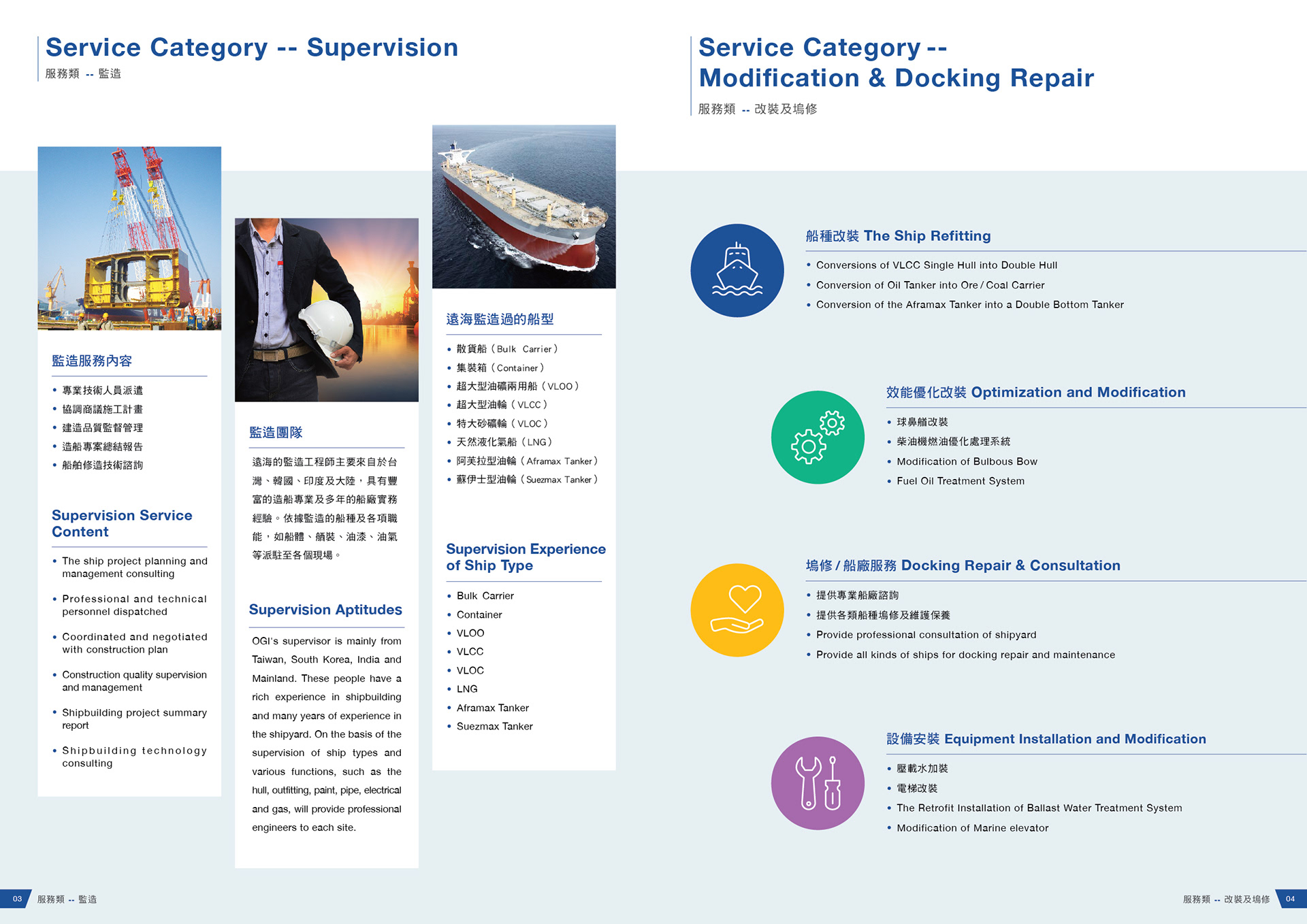 Service Category -- Supervision
服務類 -- 監造

監造服務內容

• 專業技術人員派遣
• 協調商議施工計畫
• 建造品質監督管理
• 造船專案總結報告
• 船舶修造技術諮詢

Supervision Service Content

• The ship project planning and management consulting
• Professional and technical personnel dispatched
• Coordinated and negotiated with construction plan
• Construction quality supervision and management
• Shipbuilding project summary report
• Shipbuilding technology consulting

監造團隊

遠海的監造工程師主要來自於台灣、韓國、印度及大陸，具有豐富的造船專業及多年的船廠實務經驗。依據監造的船種及各項職能，如船體、舾裝、油漆、油氣等派駐至各個現場。

Supervision Aptitudes

OGI's supervisor is mainly from Taiwan, South Korea, India and Mainland. These people have a rich experience in shipbuilding and many years of experience in the shipyard. On the basis of the supervision of ship types and various functions, such as the hull, outfitting, paint, pipe, electrical and gas, will provide professional engineers to each site.

遠海監造過的船型

• 散貨船（Bulk Carrier）
• 集裝箱（Container）
• 超大型油礦兩用船（VLOO）
• 超大型油輪（VLCC）
• 特大砂礦輪（VLOC）
• 天然液化氣船（LNG）
• 阿芙拉型油輪（Aframax Tanker）
• 蘇伊士型油輪（Suezmax Tanker）

Supervision Experience of Ship Type

• Bulk Carrier
• Container
• VLOO
• VLCC
• VLOC
• LNG
• Aframax Tanker
• Suezmax Tanker

Service Category -- Modification & Docking Repair
服務類 -- 改裝及塢修

船種改裝 The Ship Refitting

• Conversions of VLCC Single Hull into Double Hull
• Conversion of Oil Tanker into Ore / Coal Carrier
• Conversion of the Aframax Tanker into a Double Bottom Tanker

效能優化改裝 Optimization and Modification

• 球鼻艏改裝
• 柴油機燃油優化處理系統
• Modification of Bulbous Bow
• Fuel Oil Treatment System

塢修 / 船廠服務 Docking Repair & Consultation

• 提供專業船廠諮詢
• 提供各類船種塢修及維護保養
• Provide professional consultation of shipyard
• Provide all kinds of ships for docking repair and maintenance

設備安裝 Equipment Installation and Modification

• 壓載水加裝
• 電梯改裝
• The Retrofit Installation of Ballast Water Treatment System
• Modification of Marine elevator

03 服務類 -- 監造

服務類 -- 改裝及塢修 04